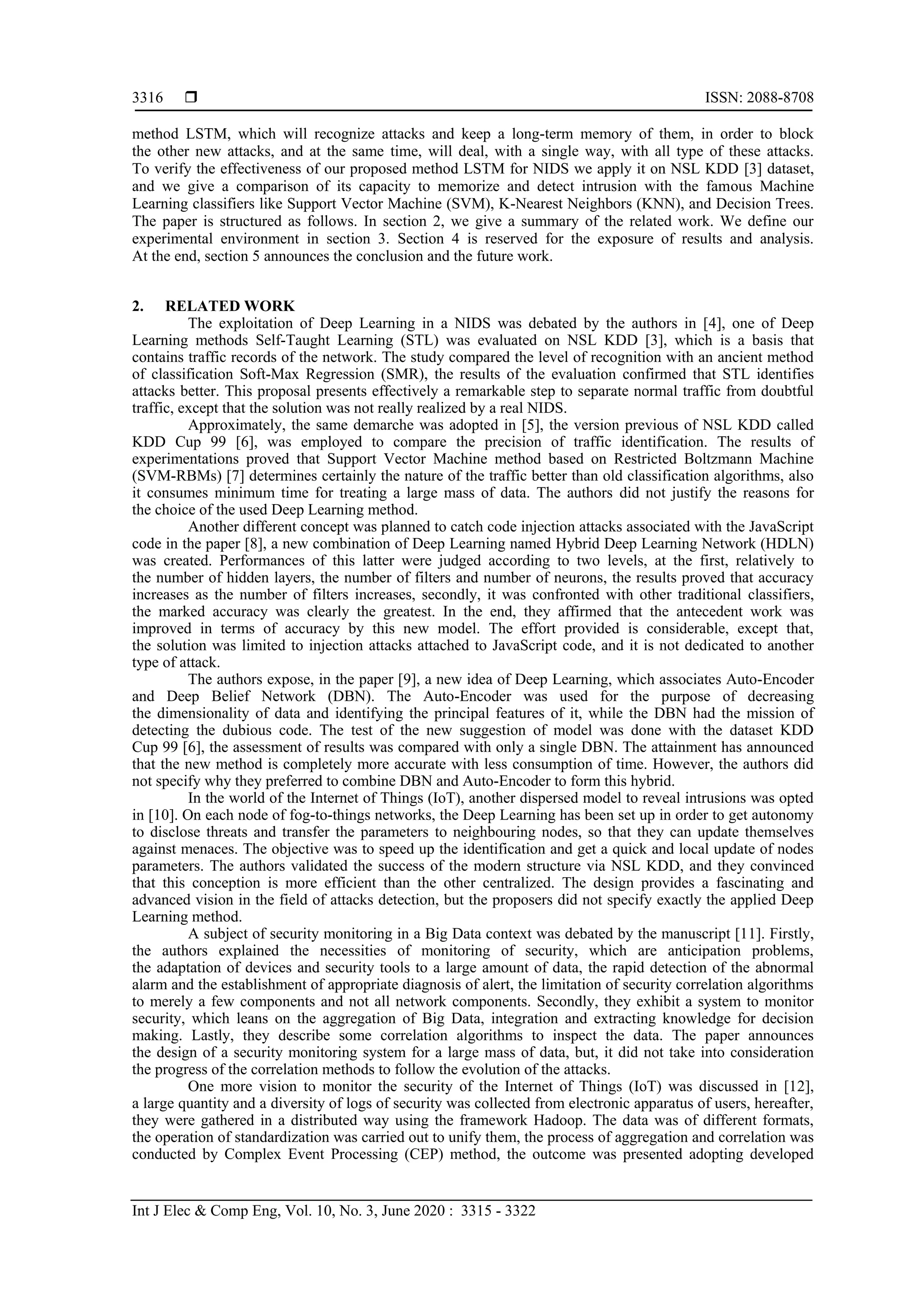 3316 ❒ ISSN: 2088-8708

method LSTM, which will recognize attacks and keep a long-term memory of them, in order to block the other new attacks, and at the same time, will deal, with a single way, with all type of these attacks. To verify the effectiveness of our proposed method LSTM for NIDS we apply it on NSL KDD [3] dataset, and we give a comparison of its capacity to memorize and detect intrusion with the famous Machine Learning classifiers like Support Vector Machine (SVM), K-Nearest Neighbors (KNN), and Decision Trees. The paper is structured as follows. In section 2, we give a summary of the related work. We define our experimental environment in section 3. Section 4 is reserved for the exposure of results and analysis. At the end, section 5 announces the conclusion and the future work.

2. RELATED WORK

The exploitation of Deep Learning in a NIDS was debated by the authors in [4], one of Deep Learning methods Self-Taught Learning (STL) was evaluated on NSL KDD [3], which is a basis that contains traffic records of the network. The study compared the level of recognition with an ancient method of classification Soft-Max Regression (SMR), the results of the evaluation confirmed that STL identifies attacks better. This proposal presents effectively a remarkable step to separate normal traffic from doubtful traffic, except that the solution was not really realized by a real NIDS.

Approximately, the same demarche was adopted in [5], the version previous of NSL KDD called KDD Cup 99 [6], was employed to compare the precision of traffic identification. The results of experimentations proved that Support Vector Machine method based on Restricted Boltzmann Machine (SVM-RBMs) [7] determines certainly the nature of the traffic better than old classification algorithms, also it consumes minimum time for treating a large mass of data. The authors did not justify the reasons for the choice of the used Deep Learning method.

Another different concept was planned to catch code injection attacks associated with the JavaScript code in the paper [8], a new combination of Deep Learning named Hybrid Deep Learning Network (HDLN) was created. Performances of this latter were judged according to two levels, at the first, relatively to the number of hidden layers, the number of filters and number of neurons, the results proved that accuracy increases as the number of filters increases, secondly, it was confronted with other traditional classifiers, the marked accuracy was clearly the greatest. In the end, they affirmed that the antecedent work was improved in terms of accuracy by this new model. The effort provided is considerable, except that, the solution was limited to injection attacks attached to JavaScript code, and it is not dedicated to another type of attack.

The authors expose, in the paper [9], a new idea of Deep Learning, which associates Auto-Encoder and Deep Belief Network (DBN). The Auto-Encoder was used for the purpose of decreasing the dimensionality of data and identifying the principal features of it, while the DBN had the mission of detecting the dubious code. The test of the new suggestion of model was done with the dataset KDD Cup 99 [6], the assessment of results was compared with only a single DBN. The attainment has announced that the new method is completely more accurate with less consumption of time. However, the authors did not specify why they preferred to combine DBN and Auto-Encoder to form this hybrid.

In the world of the Internet of Things (IoT), another dispersed model to reveal intrusions was opted in [10]. On each node of fog-to-things networks, the Deep Learning has been set up in order to get autonomy to disclose threats and transfer the parameters to neighbouring nodes, so that they can update themselves against menaces. The objective was to speed up the identification and get a quick and local update of nodes parameters. The authors validated the success of the modern structure via NSL KDD, and they convinced that this conception is more efficient than the other centralized. The design provides a fascinating and advanced vision in the field of attacks detection, but the proposers did not specify exactly the applied Deep Learning method.

A subject of security monitoring in a Big Data context was debated by the manuscript [11]. Firstly, the authors explained the necessities of monitoring of security, which are anticipation problems, the adaptation of devices and security tools to a large amount of data, the rapid detection of the abnormal alarm and the establishment of appropriate diagnosis of alert, the limitation of security correlation algorithms to merely a few components and not all network components. Secondly, they exhibit a system to monitor security, which leans on the aggregation of Big Data, integration and extracting knowledge for decision making. Lastly, they describe some correlation algorithms to inspect the data. The paper announces the design of a security monitoring system for a large mass of data, but, it did not take into consideration the progress of the correlation methods to follow the evolution of the attacks.

One more vision to monitor the security of the Internet of Things (IoT) was discussed in [12], a large quantity and a diversity of logs of security was collected from electronic apparatus of users, hereafter, they were gathered in a distributed way using the framework Hadoop. The data was of different formats, the operation of standardization was carried out to unify them, the process of aggregation and correlation was conducted by Complex Event Processing (CEP) method, the outcome was presented adopting developed

Int J Elec & Comp Eng, Vol. 10, No. 3, June 2020 : 3315 - 3322